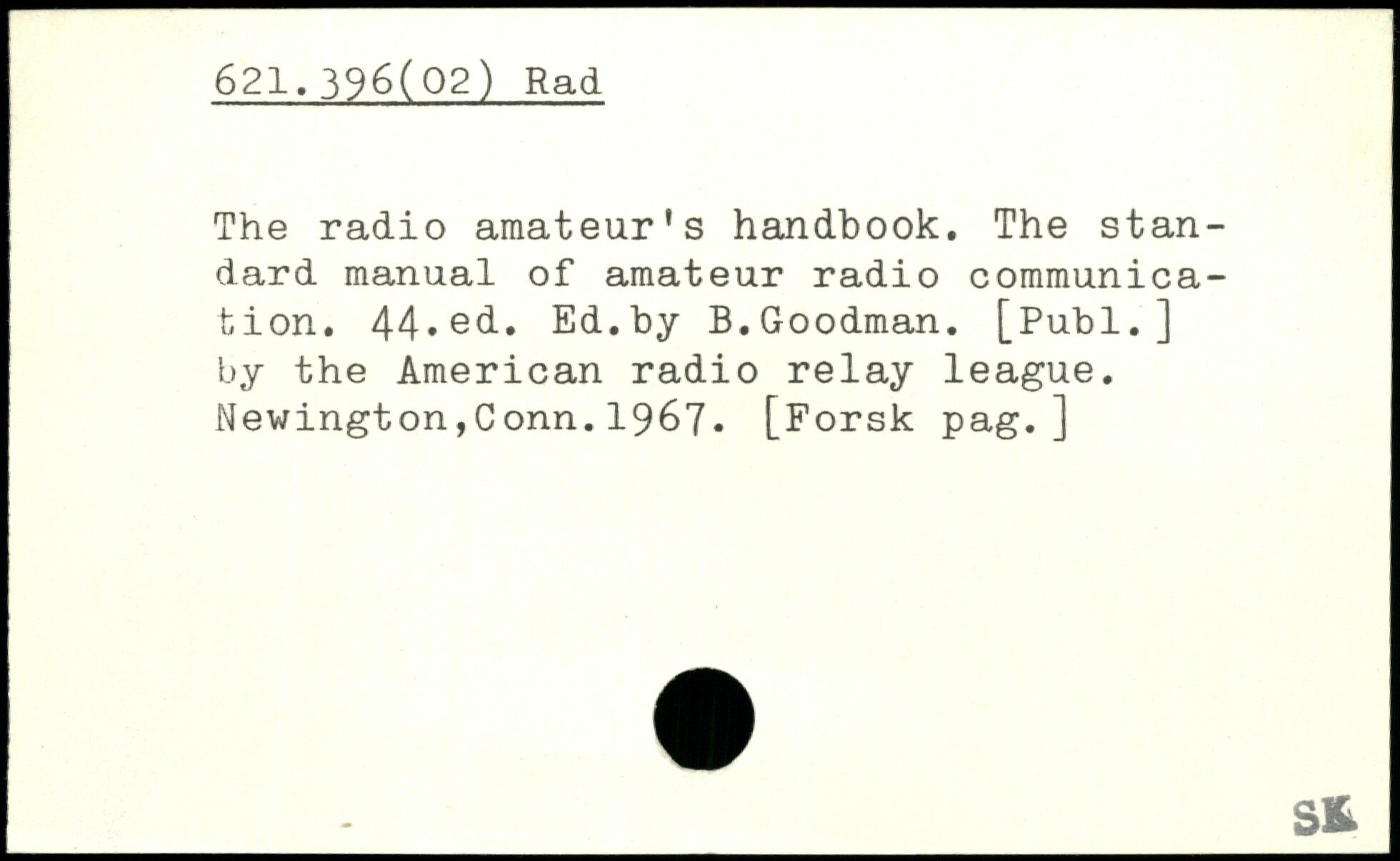 621.396(02) Rad

The radio amateur's handbook. The standard manual of amateur radio communication. 44.ed. Ed.by B.Goodman. [Publ.] by the American radio relay league. Newington,Conn.1967. [Forsk pag.]

SK